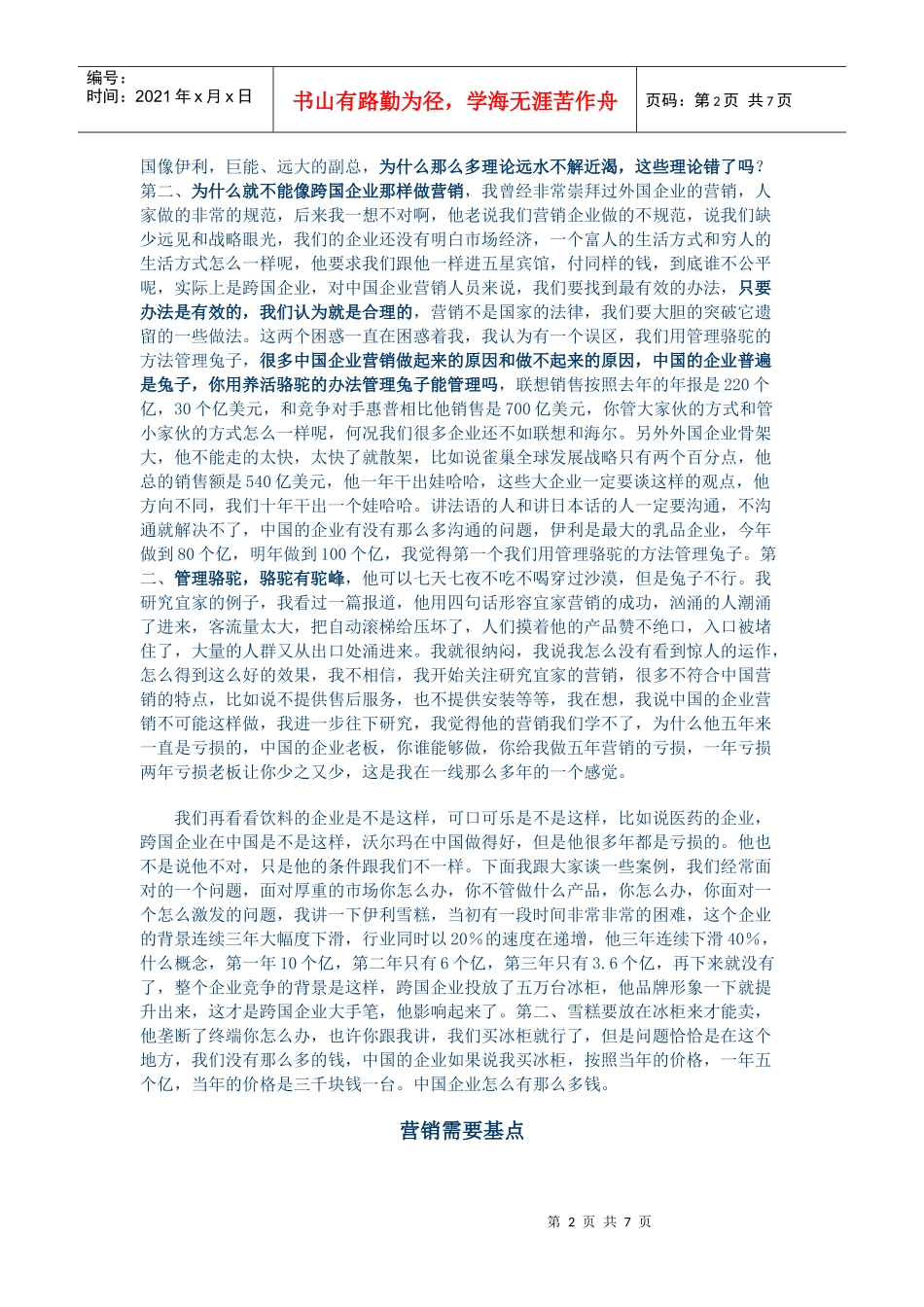 编号：
时间：2021 年 x 月 x 日

书山有路勤为径，学海无涯苦作舟

页码：第 2 页 共 7 页

国像伊利，巨能、远大的副总，为什么那么多理论远水不解近渴，这些理论错了吗？第二、为什么就不能像跨国企业那样做营销，我曾经非常崇拜过外国企业的营销，人家做的非常的规范，后来我一想不对啊，他老说我们营销企业做的不规范，说我们缺少远见和战略眼光，我们的企业还没有明白市场经济，一个富人的生活方式和穷人的生活方式怎么一样呢，他要求我们跟他一样进五星宾馆，付同样的钱，到底谁不公平呢，实际上是跨国企业，对中国企业营销人员来说，我们要找到最有效的办法，只要办法是有效的，我们认为就是合理的，营销不是国家的法律，我们要大胆的突破它遗留的一些做法。这两个困惑一直在困惑着我，我认为有一个误区，我们用管理骆驼的方法管理兔子，很多中国企业营销做起来的原因和做不起来的原因，中国的企业普遍是兔子，你用养活骆驼的办法管理兔子能管理吗，联想销售按照去年的年报是 220 个亿，30 个亿美元，和竞争对手惠普相比他销售是 700 亿美元，你管大家伙的方式和管小家伙的方式怎么一样呢，何况我们很多企业还不如联想和海尔。另外外国企业骨架大，他不能走的太快，太快了就散架，比如说雀巢全球发展战略只有两个百分点，他总的销售额是 540 亿美元，他一年干出娃哈哈，这些大企业一定要谈这样的观点，他方向不同，我们十年干出一个娃哈哈。讲法语的人和讲日本话的人一定要沟通，不沟通就解决不了，中国的企业有没有那么多沟通的问题，伊利是最大的乳品企业，今年做到 80 个亿，明年做到 100 个亿，我觉得第一个我们用管理骆驼的方法管理兔子。第二、管理骆驼，骆驼有驼峰，他可以七天七夜不吃不喝穿过沙漠，但是兔子不行。我研究宜家的例子，我看过一篇报道，他用四句话形容宜家营销的成功，汹涌的人潮涌了进来，客流量太大，把自动滚梯给压坏了，人们摸着他的产品赞不绝口，入口被堵住了，大量的人群又从出口处涌进来。我就很纳闷，我说我怎么没有看到惊人的运作，怎么得到这么好的效果，我不相信，我开始关注研究宜家的营销，很多不符合中国营销的特点，比如说不提供售后服务，也不提供安装等等，我在想，我说中国的企业营销不可能这样做，我进一步往下研究，我觉得他的营销我们学不了，为什么他五年来一直是亏损的，中国的企业老板，你谁能够做，你给我做五年营销的亏损，一年亏损两年亏损老板让你少之又少，这是我在一线那么多年的一个感觉。

我们再看看饮料的企业是不是这样，可口可乐是不是这样，比如说医药的企业，跨国企业在中国是不是这样，沃尔玛在中国做得好，但是他很多年都是亏损的。他也不是说他不对，只是他的条件跟我们不一样。下面我跟大家谈一些案例，我们经常面对的一个问题，面对厚重的市场你怎么办，你不管做什么产品，你怎么办，你面对一个怎么激发的问题，我讲一下伊利雪糕，当初有一段时间非常非常的困难，这个企业的背景连续三年大幅度下滑，行业同时以 20%的速度在递增，他三年连续下滑 40%，什么概念，第一年 10 个亿，第二年只有 6 个亿，第三年只有 3.6 个亿，再下来就没有了，整个企业竞争的背景是这样，跨国企业投放了五万台冰柜，他品牌形象一下就提升出来，这才是跨国企业大手笔，他影响起来了。第二、雪糕要放在冰柜来才能卖，他垄断了终端你怎么办，也许你跟我讲，我们买冰柜就行了，但是问题恰恰是在这个地方，我们没有那么多的钱，中国的企业如果说我买冰柜，按照当年的价格，一年五个亿，当年的价格是三千块钱一台。中国企业怎么有那么多钱。

营销需要基点

第 2 页 共 7 页